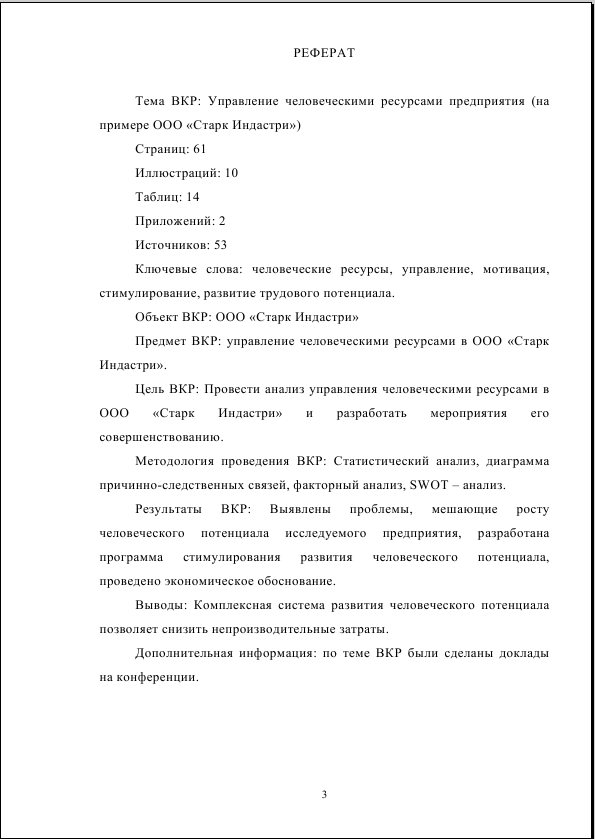 РЕФЕРАТ

Тема ВКР: Управление человеческими ресурсами предприятия (на примере ООО «Старк Индастри»)

Страниц: 61

Иллюстраций: 10

Таблиц: 14

Приложений: 2

Источников: 53

Ключевые слова: человеческие ресурсы, управление, мотивация, стимулирование, развитие трудового потенциала.

Объект ВКР: ООО «Старк Индастри»

Предмет ВКР: управление человеческими ресурсами в ООО «Старк Индастри».

Цель ВКР: Провести анализ управления человеческими ресурсами в ООО «Старк Индастри» и разработать мероприятия его совершенствованию.

Методология проведения ВКР: Статистический анализ, диаграмма причинно-следственных связей, факторный анализ, SWOT – анализ.

Результаты ВКР: Выявлены проблемы, мешающие росту человеческого потенциала исследуемого предприятия, разработана программа стимулирования развития человеческого потенциала, проведено экономическое обоснование.

Выводы: Комплексная система развития человеческого потенциала позволяет снизить непроизводительные затраты.

Дополнительная информация: по теме ВКР были сделаны доклады на конференции.

3